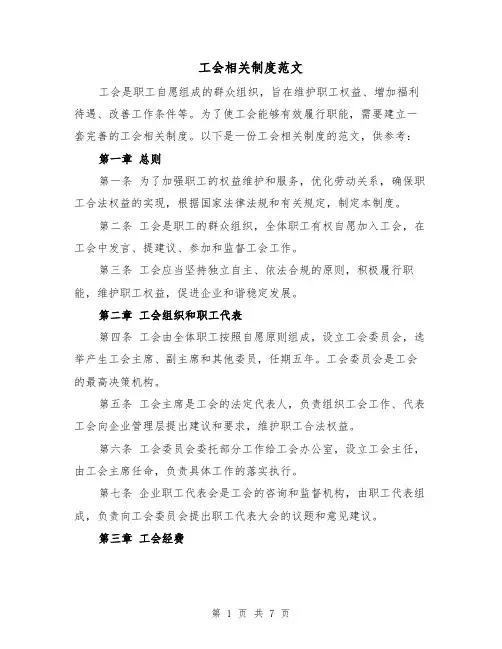 工会相关制度范文

工会是职工自愿组成的群众组织，旨在维护职工权益、增加福利待遇、改善工作条件等。为了使工会能够有效履行职能，需要建立一套完善的工会相关制度。以下是一份工会相关制度的范文，供参考：

第一章 总则

第一条 为了加强职工的权益维护和服务，优化劳动关系，确保职工合法权益的实现，根据国家法律法规和有关规定，制定本制度。

第二条 工会是职工的群众组织，全体职工有权自愿加入工会，在工会中发言、提建议、参加和监督工会工作。

第三条 工会应当坚持独立自主、依法合规的原则，积极履行职能，维护职工权益，促进企业和谐稳定发展。

第二章 工会组织和职工代表

第四条 工会由全体职工按照自愿原则组成，设立工会委员会，选举产生工会主席、副主席和其他委员，任期五年。工会委员会是工会的最高决策机构。

第五条 工会主席是工会的法定代表人，负责组织工会工作、代表工会向企业管理层提出建议和要求，维护职工合法权益。

第六条 工会委员会委托部分工作给工会办公室，设立工会主任，由工会主席任命，负责具体工作的落实执行。

第七条 企业职工代表会是工会的咨询和监督机构，由职工代表组成，负责向工会委员会提出职工代表大会的议题和意见建议。

第三章 工会经费

第 1 页 共 7 页